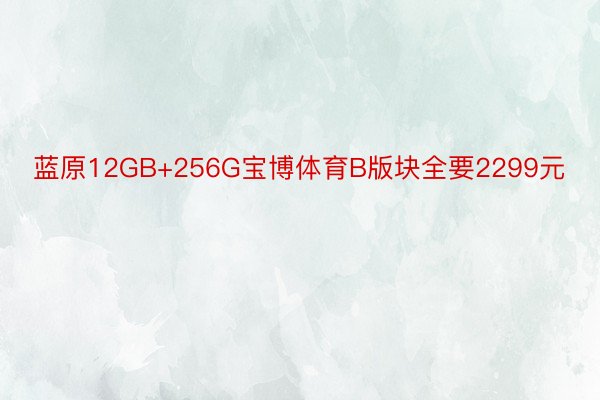 蓝原12GB+256G宝博体育B版块全要2299元